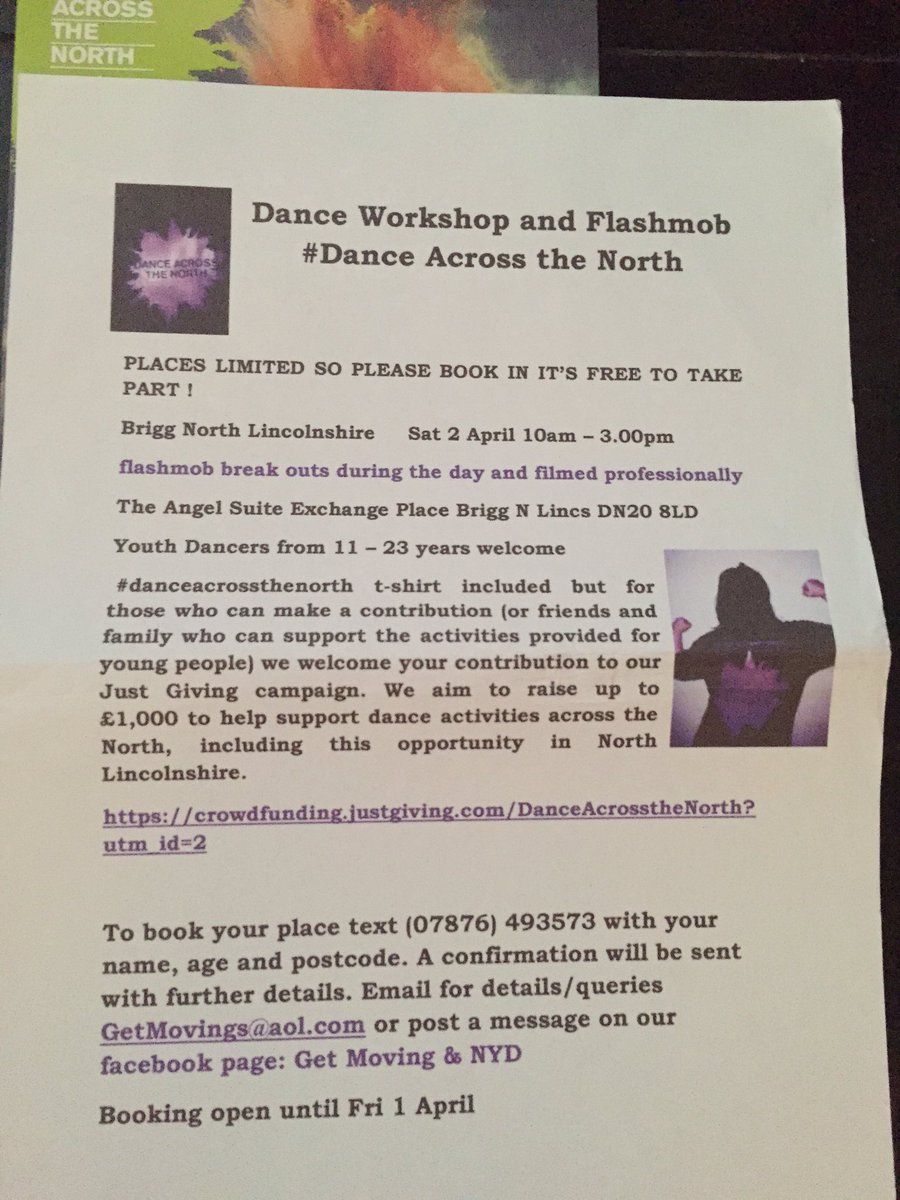 ACROSS THE NORTH

DANCE ACROSS THE NORTH

Dance Workshop and Flashmob
#Dance Across the North

PLACES LIMITED SO PLEASE BOOK IN IT'S FREE TO TAKE PART !

Brigg North Lincolnshire   Sat 2 April 10am – 3.00pm

flashmob break outs during the day and filmed professionally

The Angel Suite Exchange Place Brigg N Lincs DN20 8LD

Youth Dancers from 11 – 23 years welcome

#danceacrossthenorth t-shirt included but for those who can make a contribution (or friends and family who can support the activities provided for young people) we welcome your contribution to our Just Giving campaign. We aim to raise up to £1,000 to help support dance activities across the North, including this opportunity in North Lincolnshire.

https://crowdfunding.justgiving.com/DanceAcrosstheNorth?utm_id=2

To book your place text (07876) 493573 with your name, age and postcode. A confirmation will be sent with further details. Email for details/queries GetMovings@aol.com or post a message on our facebook page: Get Moving & NYD

Booking open until Fri 1 April